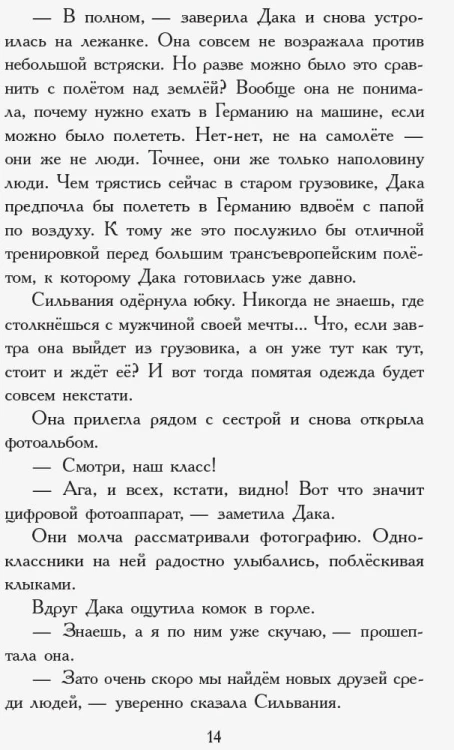 — В полном, — заверила Дака и снова устроилась на лежанке. Она совсем не возражала против небольшой встряски. Но разве можно было это сравнить с полётом над землёй? Вообще она не понимала, почему нужно ехать в Германию на машине, если можно было полететь. Нет-нет, не на самолёте — они же не люди. Точнее, они же только наполовину люди. Чем трястись сейчас в старом грузовике, Дака предпочла бы полететь в Германию вдвоём с папой по воздуху. К тому же это послужило бы отличной тренировкой перед большим трансъевропейским полётом, к которому Дака готовилась уже давно.

Сильвания одёрнула юбку. Никогда не знаешь, где столкнёшься с мужчиной своей мечты... Что, если завтра она выйдет из грузовика, а он уже тут как тут, стоит и ждёт её? И вот тогда помятая одежда будет совсем некстати.

Она прилегла рядом с сестрой и снова открыла фотоальбом.

— Смотри, наш класс!

— Ага, и всех, кстати, видно! Вот что значит цифровой фотоаппарат, — заметила Дака.

Они молча рассматривали фотографию. Одноклассники на ней радостно улыбались, поблёскивая клыками.

Вдруг Дака ощутила комок в горле.

— Знаешь, а я по ним уже скучаю, — прошептала она.

— Зато очень скоро мы найдём новых друзей среди людей, — уверенно сказала Сильвания.

14